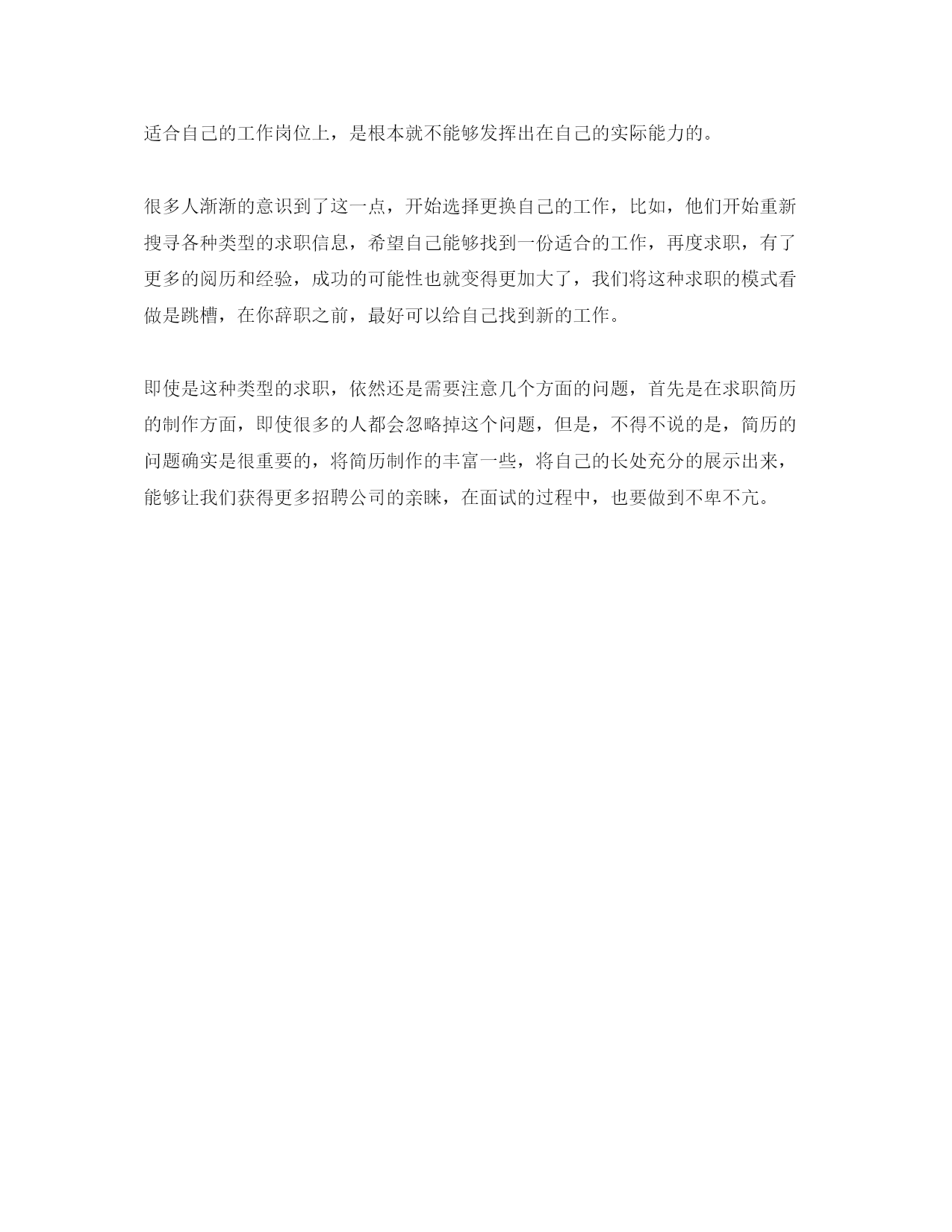 适合自己的工作岗位上，是根本就不能够发挥出在自己的实际能力的。

很多人渐渐的意识到了这一点，开始选择更换自己的工作，比如，他们开始重新搜寻各种类型的求职信息，希望自己能够找到一份适合的工作，再度求职，有了更多的阅历和经验，成功的可能性也就变得更加大了，我们将这种求职的模式看做是跳槽，在你辞职之前，最好可以给自己找到新的工作。

即使是这种类型的求职，依然还是需要注意几个方面的问题，首先是在求职简历的制作方面，即使很多的人都会忽略掉这个问题，但是，不得不说的是，简历的问题确实是很重要的，将简历制作的丰富一些，将自己的长处充分的展示出来，能够让我们获得更多招聘公司的亲睐，在面试的过程中，也要做到不卑不亢。